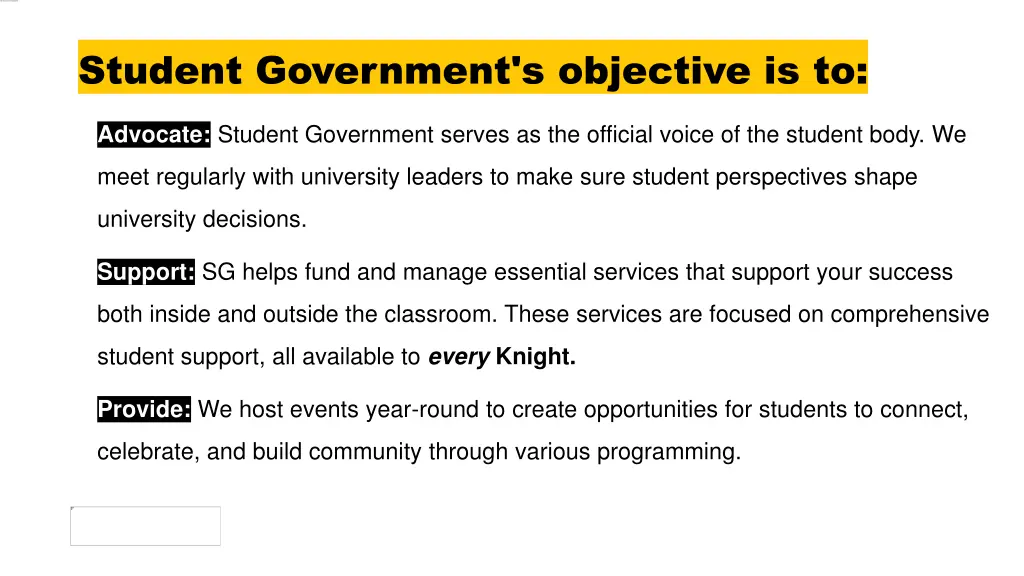 Student Government's objective is to:

Advocate: Student Government serves as the official voice of the student body. We meet regularly with university leaders to make sure student perspectives shape university decisions.

Support: SG helps fund and manage essential services that support your success both inside and outside the classroom. These services are focused on comprehensive student support, all available to every Knight.

Provide: We host events year-round to create opportunities for students to connect, celebrate, and build community through various programming.